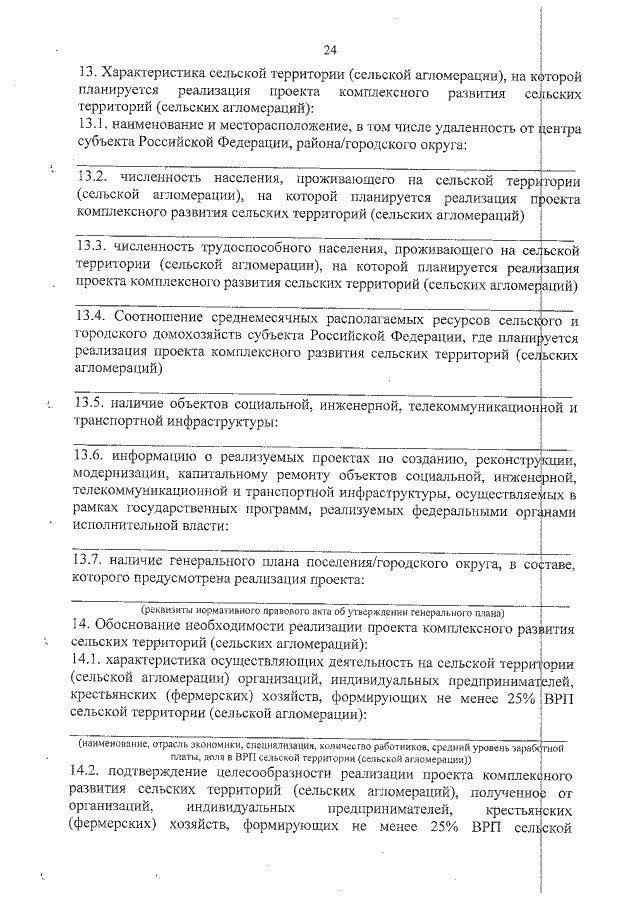 24

13. Характеристика сельской территории (сельской агломерации), на которой планируется реализация проекта комплексного развития сельских территорий (сельских агломераций):

13.1. наименование и месторасположение, в том числе удаленность от центра субъекта Российской Федерации, района/городского округа:

13.2. численность населения, проживающего на сельской территории (сельской агломерации), на которой планируется реализация проекта комплексного развития сельских территорий (сельских агломераций)

13.3. численность трудоспособного населения, проживающего на сельской территории (сельской агломерации), на которой планируется реализация проекта комплексного развития сельских территорий (сельских агломераций)

13.4. Соотношение среднемесячных располагаемых ресурсов сельского и городского домохозяйств субъекта Российской Федерации, где планируется реализация проекта комплексного развития сельских территорий (сельских агломераций)

13.5. наличие объектов социальной, инженерной, телекоммуникационной и транспортной инфраструктуры:

13.6. информацию о реализуемых проектах по созданию, реконструкции, модернизации, капитальному ремонту объектов социальной, инженерной, телекоммуникационной и транспортной инфраструктуры, осуществляемых в рамках государственных программ, реализуемых федеральными органами исполнительной власти:

13.7. наличие генерального плана поселения/городского округа, в составе, которого предусмотрена реализация проекта:

(реквизиты нормативного правового акта об утверждении генерального плана)

14. Обоснование необходимости реализации проекта комплексного развития сельских территорий (сельских агломераций):

14.1. характеристика осуществляющих деятельность на сельской территории (сельской агломерации) организаций, индивидуальных предпринимателей, крестьянских (фермерских) хозяйств, формирующих не менее 25% ВРП сельской территории (сельской агломерации):

(наименование, отрасль экономики, специализация, количество работников, средний уровень заработной платы, доля в ВРП сельской территории (сельской агломерации))

14.2. подтверждение целесообразности реализации проекта комплексного развития сельских территорий (сельских агломераций), полученное от организаций, индивидуальных предпринимателей, крестьянских (фермерских) хозяйств, формирующих не менее 25% ВРП сельской